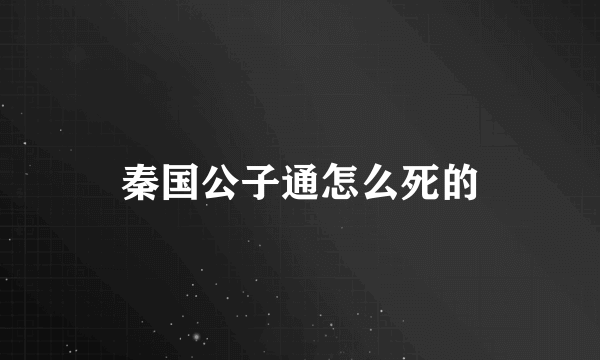 秦国公子通怎么死的